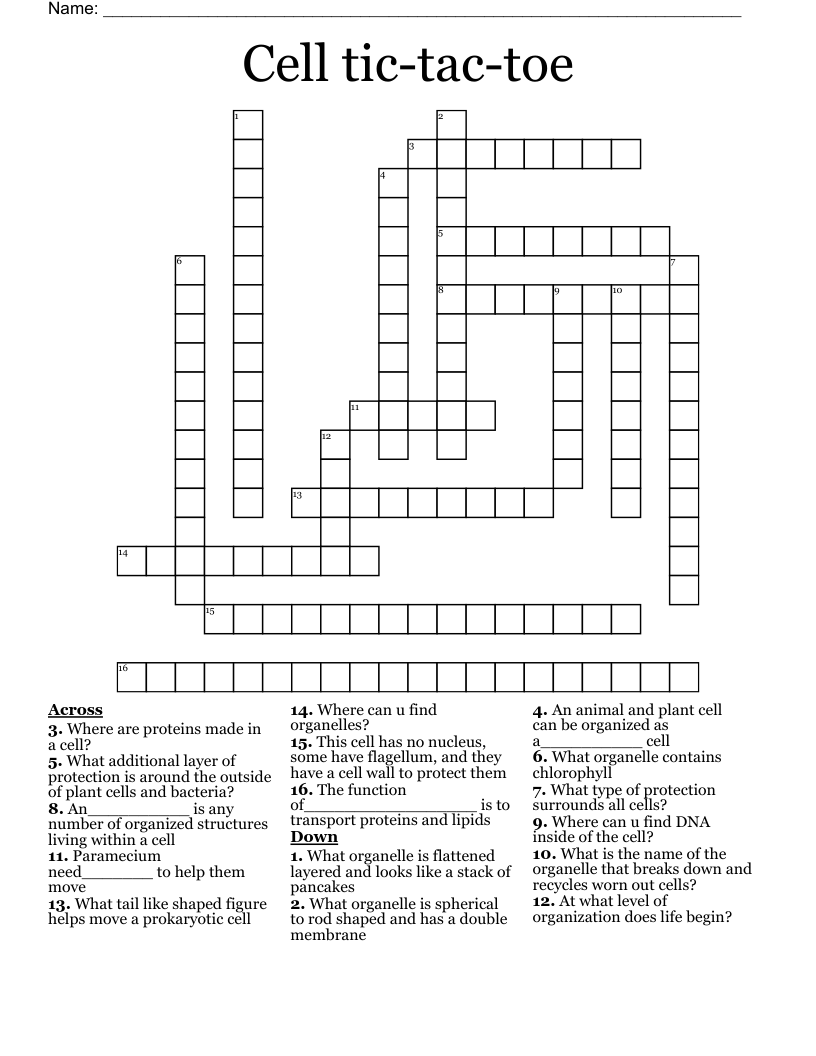 Name: ____

Cell tic-tac-toe

1
2
3
4
5
6
7
8
9
10
11
12
13
14
15
16

Across
3. Where are proteins made in a cell?
5. What additional layer of protection is around the outside of plant cells and bacteria?
8. An____ is any number of organized structures living within a cell
11. Paramecium need____ to help them move
13. What tail like shaped figure helps move a prokaryotic cell
14. Where can u find organelles?
15. This cell has no nucleus, some have flagellum, and they have a cell wall to protect them
16. The function of____ is to transport proteins and lipids

Down
1. What organelle is flattened layered and looks like a stack of pancakes
2. What organelle is spherical to rod shaped and has a double membrane
4. An animal and plant cell can be organized as a____ cell
6. What organelle contains chlorophyll
7. What type of protection surrounds all cells?
9. Where can u find DNA inside of the cell?
10. What is the name of the organelle that breaks down and recycles worn out cells?
12. At what level of organization does life begin?